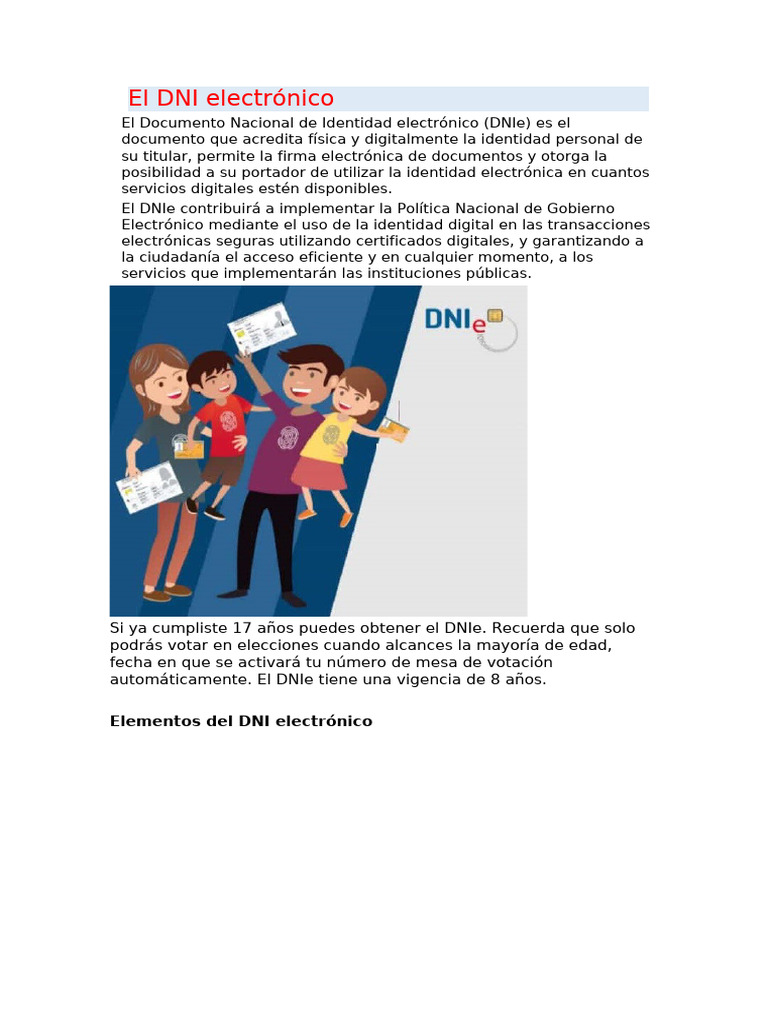 El DNI electrónico

El Documento Nacional de Identidad electrónico (DNIe) es el documento que acredita física y digitalmente la identidad personal de su titular, permite la firma electrónica de documentos y otorga la posibilidad a su portador de utilizar la identidad electrónica en cuantos servicios digitales estén disponibles.

El DNIe contribuirá a implementar la Política Nacional de Gobierno Electrónico mediante el uso de la identidad digital en las transacciones electrónicas seguras utilizando certificados digitales, y garantizando a la ciudadanía el acceso eficiente y en cualquier momento, a los servicios que implementarán las instituciones públicas.

DNIe

Si ya cumpliste 17 años puedes obtener el DNIe. Recuerda que solo podrás votar en elecciones cuando alcances la mayoría de edad, fecha en que se activará tu número de mesa de votación automáticamente. El DNIe tiene una vigencia de 8 años.

Elementos del DNI electrónico